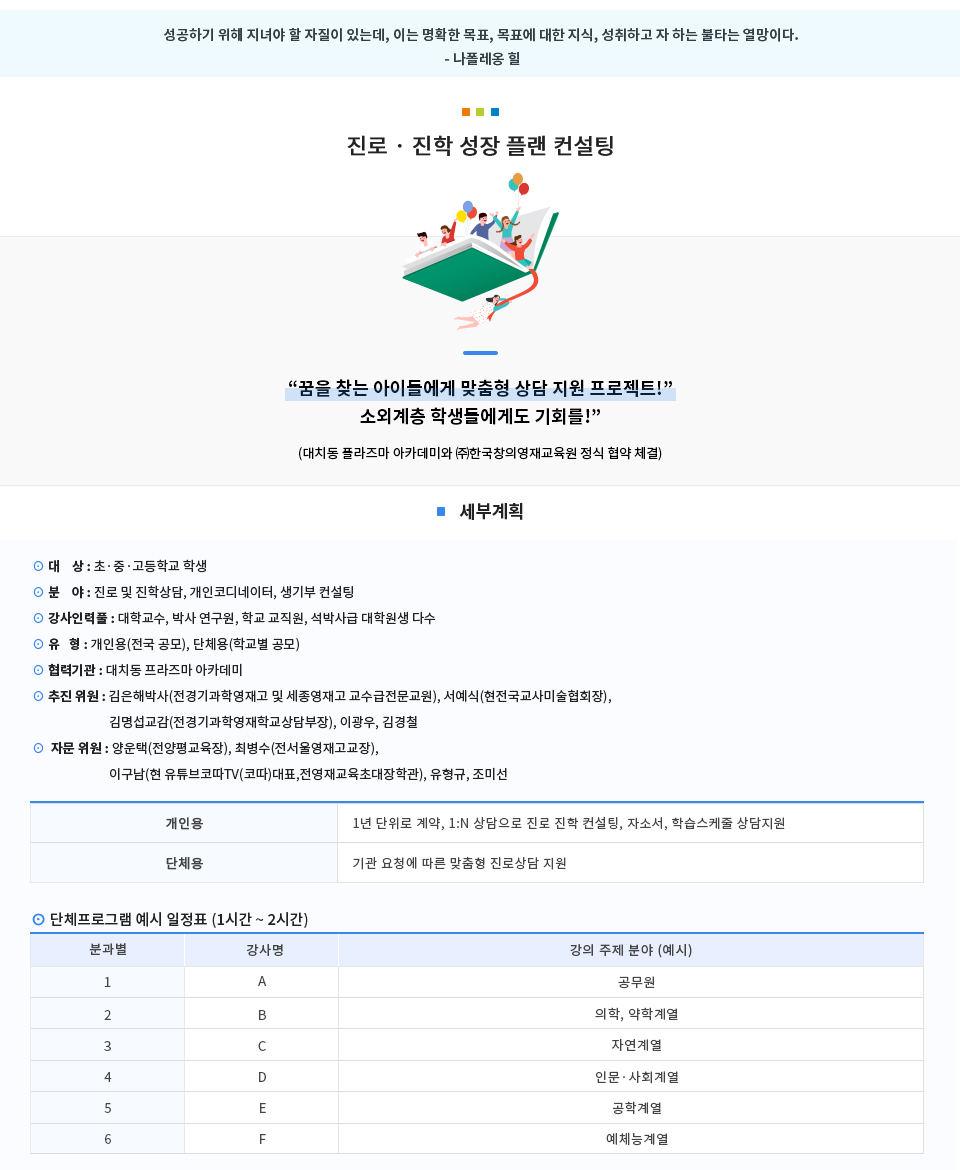 성공하기 위해 지녀야 할 자질이 있는데, 이는 명확한 목표, 목표에 대한 지식, 성취하고 자 하는 불타는 열망이다.
- 나폴레옹 힐

진로 · 진학 성장 플랜 컨설팅

“꿈을 찾는 아이들에게 맞춤형 상담 지원 프로젝트!”
소외계층 학생들에게도 기회를!”

(대치동 플라즈마 아카데미와 ㈜한국창의영재교육원 정식 협약 체결)

세부계획

⊙ 대 상 : 초·중·고등학교 학생
⊙ 분 야 : 진로 및 진학상담, 개인코디네이터, 생기부 컨설팅
⊙ 강사인력풀 : 대학교수, 박사 연구원, 학교 교직원, 석박사급 대학원생 다수
⊙ 유 형 : 개인용(전국 공모), 단체용(학교별 공모)
⊙ 협력기관 : 대치동 프라즈마 아카데미
⊙ 추진 위원 : 김은해박사(전경기과학영재고 및 세종영재고 교수급전문교원), 서예식(현전국교사미술협회장), 김명섭교감(전경기과학영재학교상담부장), 이광우, 김경철
⊙ 자문 위원 : 양운택(전양평교육장), 최병수(전서울영재고교장), 이구남(현 유튜브코따TV(코따)대표,전영재교육초대장학관), 유형규, 조미선

| 개인용 | 1년 단위로 계약, 1:N 상담으로 진로 진학 컨설팅, 자소서, 학습스케줄 상담지원 |
|---|---|
| 단체용 | 기관 요청에 따른 맞춤형 진로상담 지원 |

⊙ 단체프로그램 예시 일정표 (1시간 ~ 2시간)

| 분과별 | 강사명 | 강의 주제 분야 (예시) |
|---|---|---|
| 1 | A | 공무원 |
| 2 | B | 의학, 약학계열 |
| 3 | C | 자연계열 |
| 4 | D | 인문·사회계열 |
| 5 | E | 공학계열 |
| 6 | F | 예체능계열 |